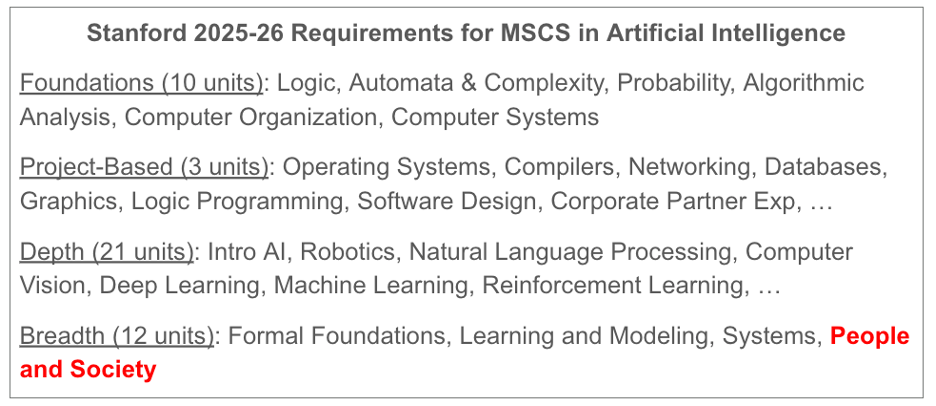 Stanford 2025-26 Requirements for MSCS in Artificial Intelligence

Foundations (10 units): Logic, Automata & Complexity, Probability, Algorithmic Analysis, Computer Organization, Computer Systems

Project-Based (3 units): Operating Systems, Compilers, Networking, Databases, Graphics, Logic Programming, Software Design, Corporate Partner Exp, …

Depth (21 units): Intro AI, Robotics, Natural Language Processing, Computer Vision, Deep Learning, Machine Learning, Reinforcement Learning, …

Breadth (12 units): Formal Foundations, Learning and Modeling, Systems, People and Society